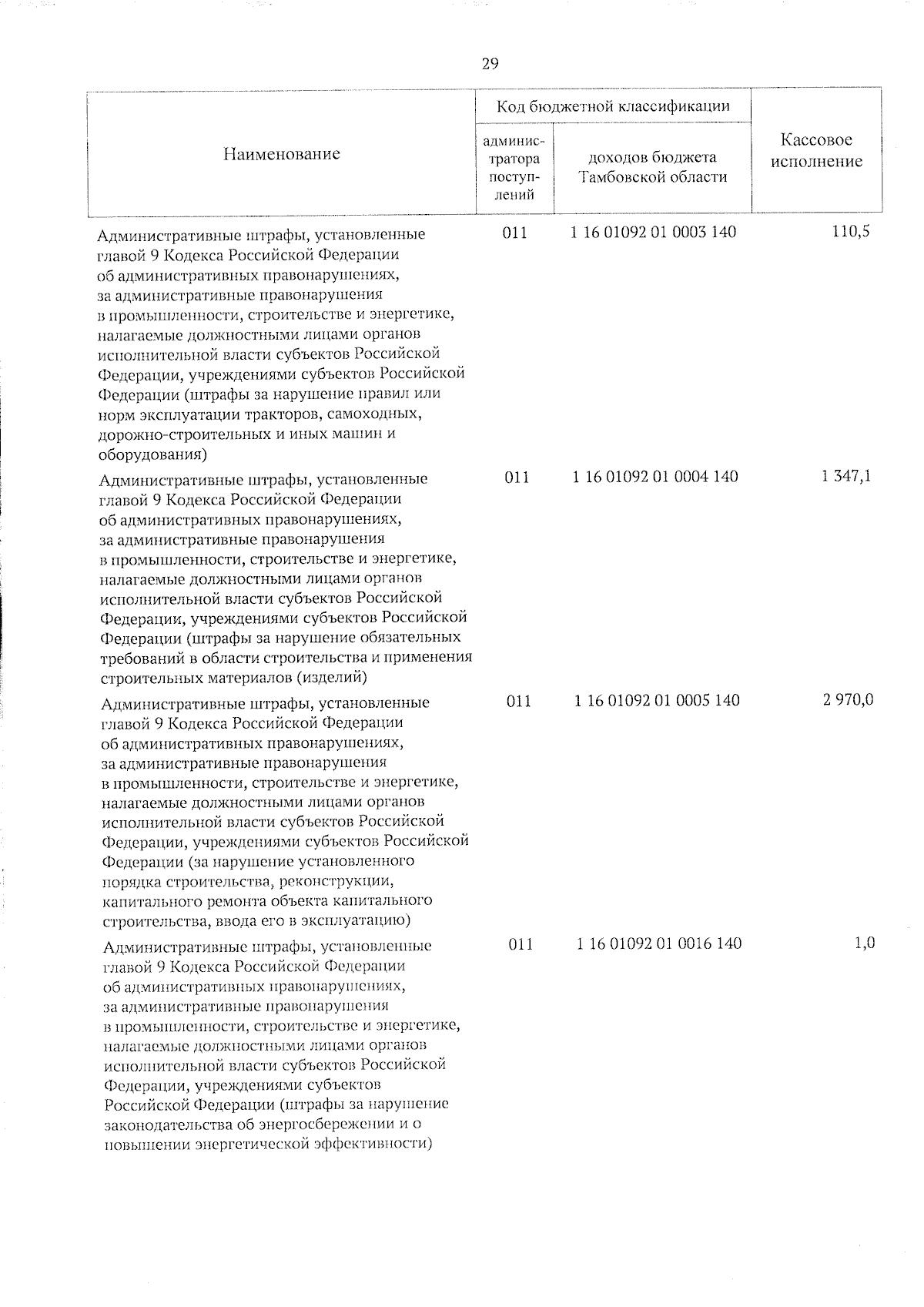 29

| Наименование | Код бюджетной классификации |  | Кассовое исполнение |
|---|---|---|---|
|  | администратора поступлений | доходов бюджета Тамбовской области |  |
| Административные штрафы, установленные главой 9 Кодекса Российской Федерации об административных правонарушениях, за административные правонарушения в промышленности, строительстве и энергетике, налагаемые должностными лицами органов исполнительной власти субъектов Российской Федерации, учреждениями субъектов Российской Федерации (штрафы за нарушение правил или норм эксплуатации тракторов, самоходных, дорожно-строительных и иных машин и оборудования) | 011 | 1 16 01092 01 0003 140 | 110,5 |
| Административные штрафы, установленные главой 9 Кодекса Российской Федерации об административных правонарушениях, за административные правонарушения в промышленности, строительстве и энергетике, налагаемые должностными лицами органов исполнительной власти субъектов Российской Федерации, учреждениями субъектов Российской Федерации (штрафы за нарушение обязательных требований в области строительства и применения строительных материалов (изделий) | 011 | 1 16 01092 01 0004 140 | 1 347,1 |
| Административные штрафы, установленные главой 9 Кодекса Российской Федерации об административных правонарушениях, за административные правонарушения в промышленности, строительстве и энергетике, налагаемые должностными лицами органов исполнительной власти субъектов Российской Федерации, учреждениями субъектов Российской Федерации (за нарушение установленного порядка строительства, реконструкции, капитального ремонта объекта капитального строительства, ввода его в эксплуатацию) | 011 | 1 16 01092 01 0005 140 | 2 970,0 |
| Административные штрафы, установленные главой 9 Кодекса Российской Федерации об административных правонарушениях, за административные правонарушения в промышленности, строительстве и энергетике, налагаемые должностными лицами органов исполнительной власти субъектов Российской Федерации, учреждениями субъектов Российской Федерации (штрафы за нарушение законодательства об энергосбережении и о повышении энергетической эффективности) | 011 | 1 16 01092 01 0016 140 | 1,0 |